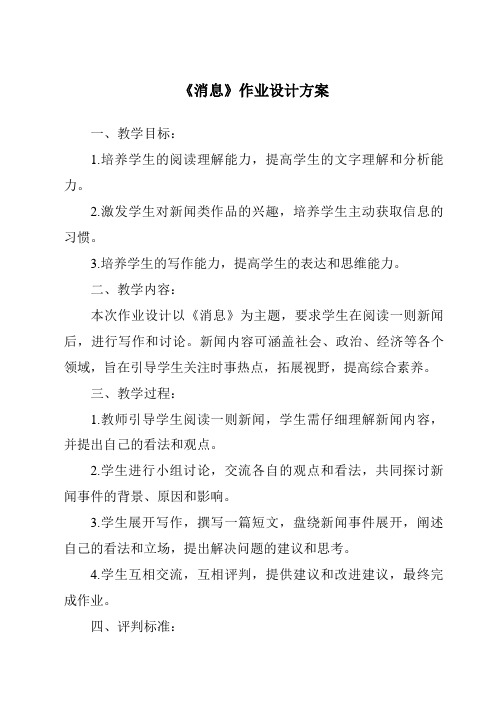 《消息》作业设计方案

一、教学目标：

1.培养学生的阅读理解能力，提高学生的文字理解和分析能力。

2.激发学生对新闻类作品的兴趣，培养学生主动获取信息的习惯。

3.培养学生的写作能力，提高学生的表达和思维能力。

二、教学内容：

本次作业设计以《消息》为主题，要求学生在阅读一则新闻后，进行写作和讨论。新闻内容可涵盖社会、政治、经济等各个领域，旨在引导学生关注时事热点，拓展视野，提高综合素养。

三、教学过程：

1.教师引导学生阅读一则新闻，学生需仔细理解新闻内容，并提出自己的看法和观点。

2.学生进行小组讨论，交流各自的观点和看法，共同探讨新闻事件的背景、原因和影响。

3.学生展开写作，撰写一篇短文，盘绕新闻事件展开，阐述自己的看法和立场，提出解决问题的建议和思考。

4.学生互相交流，互相评判，提供建议和改进建议，最终完成作业。

四、评判标准：